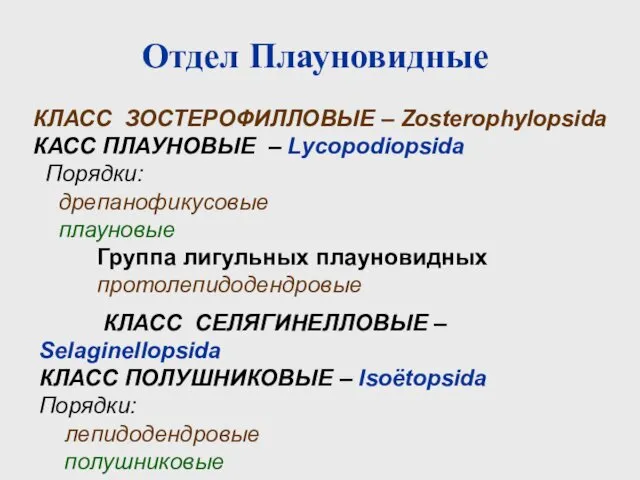 Отдел Плауновидные

КЛАСС ЗОСТЕРОФИЛЛОВЫЕ – Zosterophylopsida
КАСС ПЛАУНОВЫЕ – Lycopodiopsida
Порядки:
дрепанофикусовые
плауновые
Группа лигульных плауновидных
протолепидодендровые

КЛАСС СЕЛЯГИНЕЛЛОВЫЕ – Selaginellopsida
КЛАСС ПОЛУШНИКОВЫЕ – Isoëtopsida
Порядки:
лепидодендровые
полушниковые